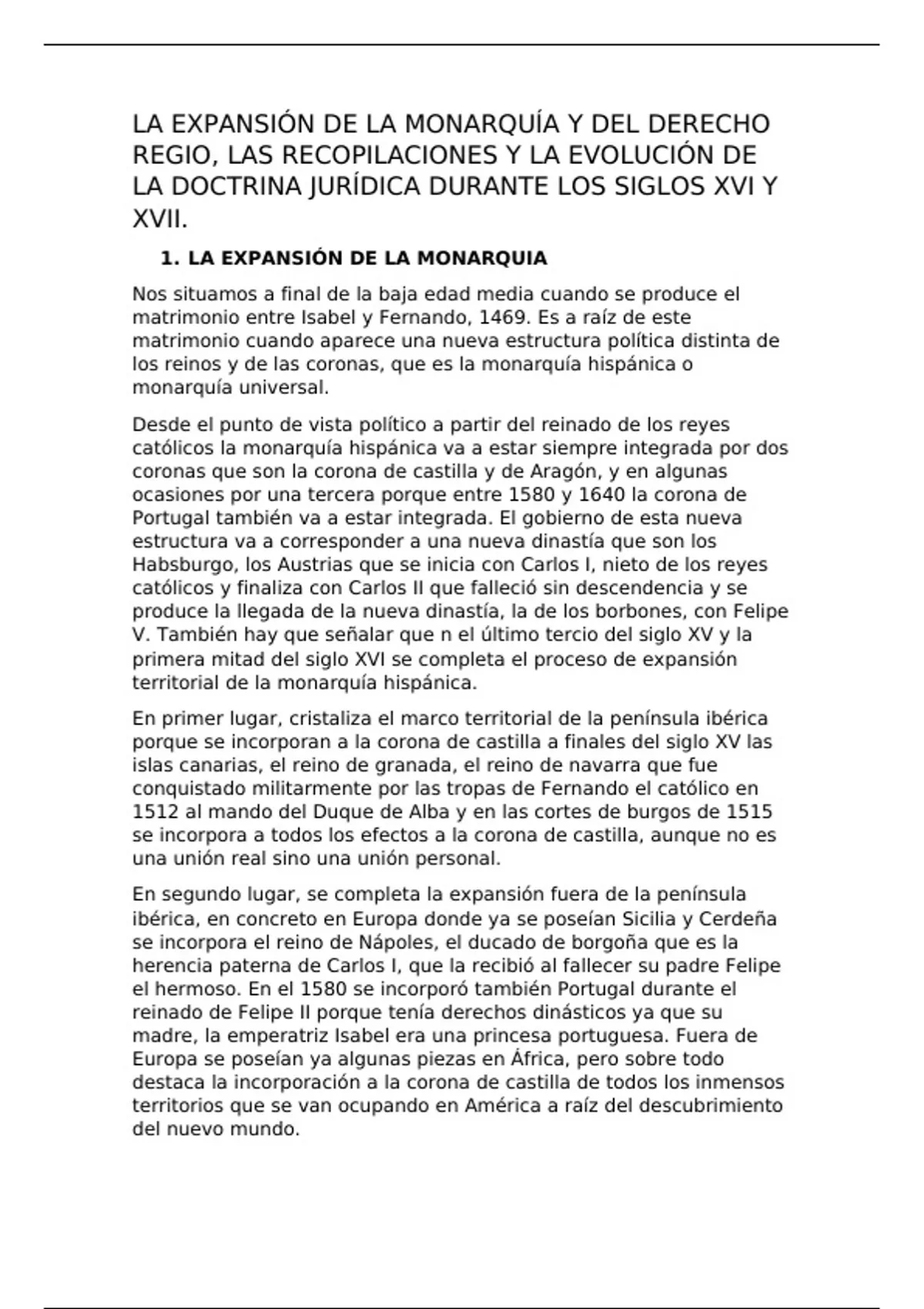 LA EXPANSIÓN DE LA MONARQUÍA Y DEL DERECHO REGIO, LAS RECOPILACIONES Y LA EVOLUCIÓN DE LA DOCTRINA JURÍDICA DURANTE LOS SIGLOS XVI Y XVII.

1. LA EXPANSIÓN DE LA MONARQUIA

Nos situamos a final de la baja edad media cuando se produce el matrimonio entre Isabel y Fernando, 1469. Es a raíz de este matrimonio cuando aparece una nueva estructura política distinta de los reinos y de las coronas, que es la monarquía hispánica o monarquía universal.

Desde el punto de vista político a partir del reinado de los reyes católicos la monarquía hispánica va a estar siempre integrada por dos coronas que son la corona de castilla y de Aragón, y en algunas ocasiones por una tercera porque entre 1580 y 1640 la corona de Portugal también va a estar integrada. El gobierno de esta nueva estructura va a corresponder a una nueva dinastía que son los Habsburgo, los Austrias que se inicia con Carlos I, nieto de los reyes católicos y finaliza con Carlos II que falleció sin descendencia y se produce la llegada de la nueva dinastía, la de los borbones, con Felipe V. También hay que señalar que n el último tercio del siglo XV y la primera mitad del siglo XVI se completa el proceso de expansión territorial de la monarquía hispánica.

En primer lugar, cristaliza el marco territorial de la península ibérica porque se incorporan a la corona de castilla a finales del siglo XV las islas canarias, el reino de granada, el reino de navarra que fue conquistado militarmente por las tropas de Fernando el católico en 1512 al mando del Duque de Alba y en las cortes de burgos de 1515 se incorpora a todos los efectos a la corona de castilla, aunque no es una unión real sino una unión personal.

En segundo lugar, se completa la expansión fuera de la península ibérica, en concreto en Europa donde ya se poseían Sicilia y Cerdeña se incorpora el reino de Nápoles, el ducado de borgoña que es la herencia paterna de Carlos I, que la recibió al fallecer su padre Felipe el hermoso. En el 1580 se incorporó también Portugal durante el reinado de Felipe II porque tenía derechos dinásticos ya que su madre, la emperatriz Isabel era una princesa portuguesa. Fuera de Europa se poseían ya algunas piezas en África, pero sobre todo destaca la incorporación a la corona de castilla de todos los inmensos territorios que se van ocupando en América a raíz del descubrimiento del nuevo mundo.